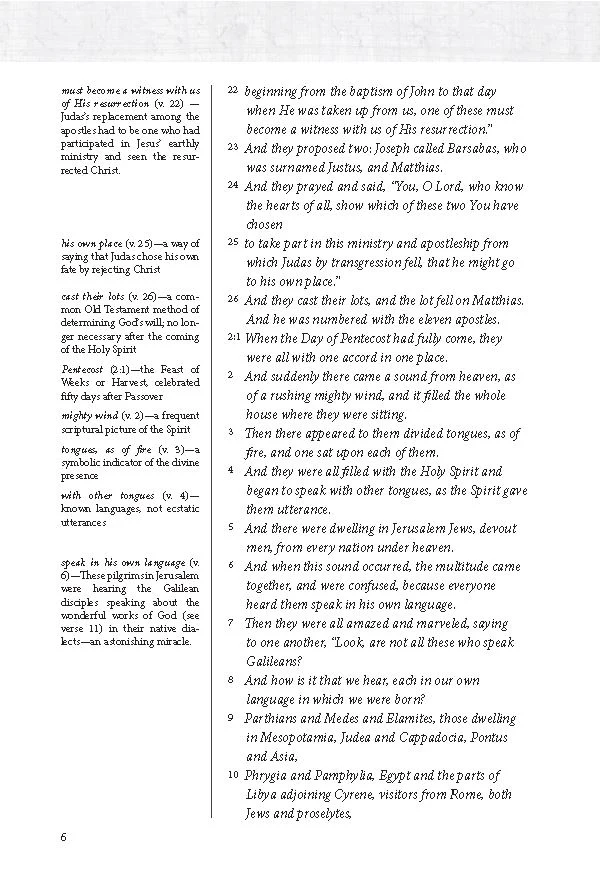 must become a witness with us of His resurrection (v. 22) — Judas's replacement among the apostles had to be one who had participated in Jesus' earthly ministry and seen the resurrected Christ.

his own place (v. 25)—a way of saying that Judas chose his own fate by rejecting Christ

cast their lots (v. 26)—a common Old Testament method of determining God's will; no longer necessary after the coming of the Holy Spirit

Pentecost (2:1)—the Feast of Weeks or Harvest, celebrated fifty days after Passover

mighty wind (v. 2)—a frequent scriptural picture of the Spirit

tongues, as of fire (v. 3)—a symbolic indicator of the divine presence

with other tongues (v. 4)—known languages, not ecstatic utterances

speak in his own language (v. 6)—These pilgrims in Jerusalem were hearing the Galilean disciples speaking about the wonderful works of God (see verse 11) in their native dialects—an astonishing miracle.

22 beginning from the baptism of John to that day when He was taken up from us, one of these must become a witness with us of His resurrection."

23 And they proposed two: Joseph called Barsabas, who was surnamed Justus, and Matthias.

24 And they prayed and said, "You, O Lord, who know the hearts of all, show which of these two You have chosen

25 to take part in this ministry and apostleship from which Judas by transgression fell, that he might go to his own place."

26 And they cast their lots, and the lot fell on Matthias. And he was numbered with the eleven apostles.

2:1 When the Day of Pentecost had fully come, they were all with one accord in one place.

2 And suddenly there came a sound from heaven, as of a rushing mighty wind, and it filled the whole house where they were sitting.

3 Then there appeared to them divided tongues, as of fire, and one sat upon each of them.

4 And they were all filled with the Holy Spirit and began to speak with other tongues, as the Spirit gave them utterance.

5 And there were dwelling in Jerusalem Jews, devout men, from every nation under heaven.

6 And when this sound occurred, the multitude came together, and were confused, because everyone heard them speak in his own language.

7 Then they were all amazed and marveled, saying to one another, "Look, are not all these who speak Galileans?

8 And how is it that we hear, each in our own language in which we were born?

9 Parthians and Medes and Elamites, those dwelling in Mesopotamia, Judea and Cappadocia, Pontus and Asia,

10 Phrygia and Pamphylia, Egypt and the parts of Libya adjoining Cyrene, visitors from Rome, both Jews and proselytes,

6